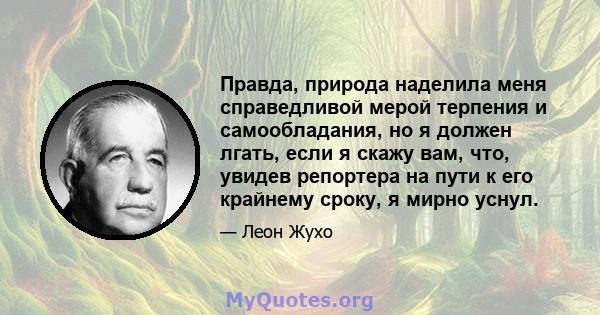 Правда, природа наделила меня справедливой мерой терпения и самообладания, но я должен лгать, если я скажу вам, что, увидев репортера на пути к его крайнему сроку, я мирно уснул.

— Леон Жухо

MyQuotes.org